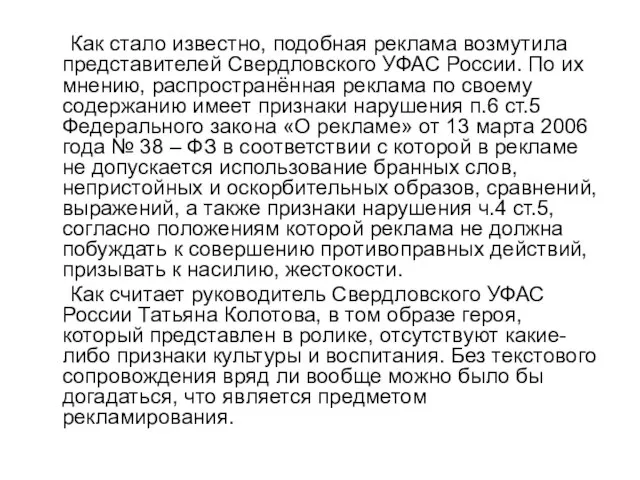 Как стало известно, подобная реклама возмутила представителей Свердловского УФАС России. По их мнению, распространённая реклама по своему содержанию имеет признаки нарушения п.6 ст.5 Федерального закона «О рекламе» от 13 марта 2006 года № 38 – ФЗ в соответствии с которой в рекламе не допускается использование бранных слов, непристойных и оскорбительных образов, сравнений, выражений, а также признаки нарушения ч.4 ст.5, согласно положениям которой реклама не должна побуждать к совершению противоправных действий, призывать к насилию, жестокости.

Как считает руководитель Свердловского УФАС России Татьяна Колотова, в том образе героя, который представлен в ролике, отсутствуют какие-либо признаки культуры и воспитания. Без текстового сопровождения вряд ли вообще можно было бы догадаться, что является предметом рекламирования.